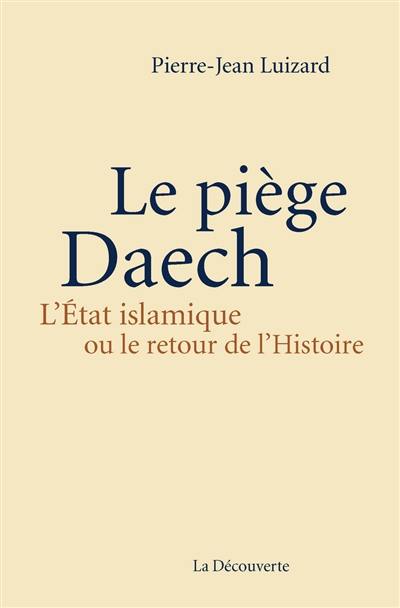 Pierre-Jean Luizard

Le piège Daech

L'État islamique ou le retour de l'Histoire

La Découverte